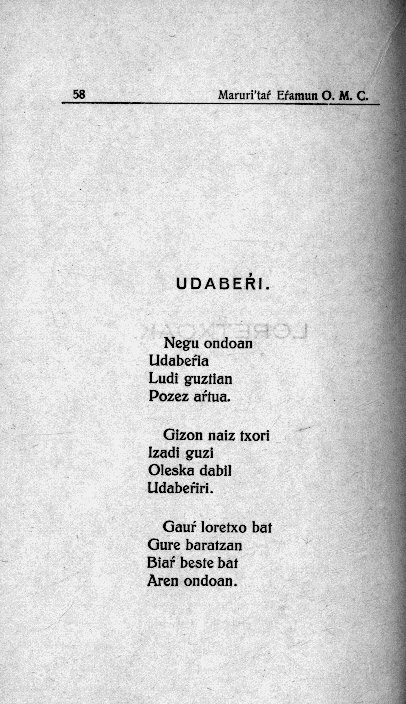 58 Maruri'taŕ Eŕamun O. M. C.

UDABEŔI.

Negu ondoan
Udabeŕia
Ludi guztian
Pozez aŕtua.

Gizon naiz txori
Izadi guzi
Oleska dabil
Udabeŕiri.

Gauŕ loretxo bat
Gure baratzan
Biaŕ beste bat
Aren ondoan.